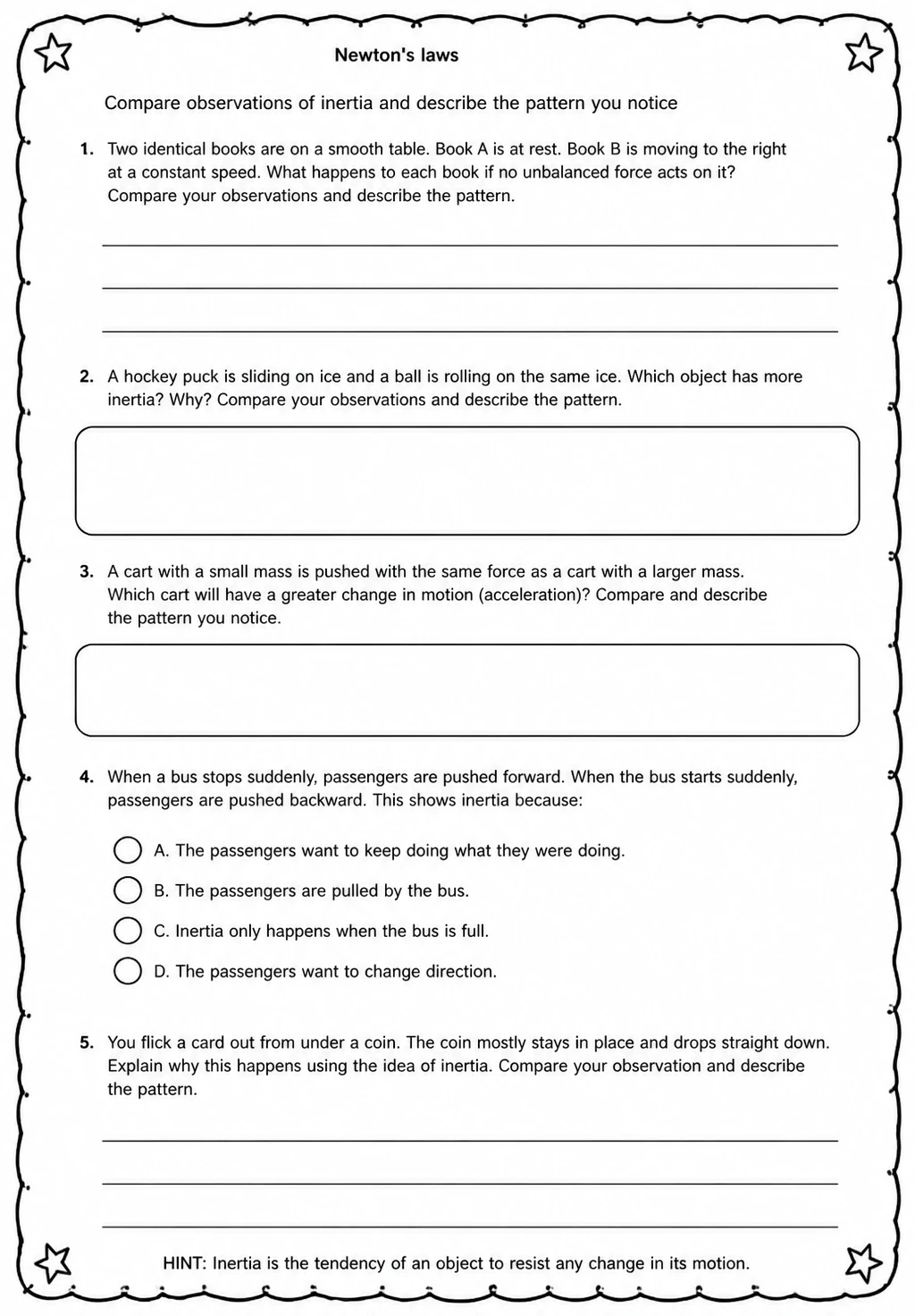 Newton's laws

Compare observations of inertia and describe the pattern you notice

1. Two identical books are on a smooth table. Book A is at rest. Book B is moving to the right at a constant speed. What happens to each book if no unbalanced force acts on it? Compare your observations and describe the pattern.

____
____
____

2. A hockey puck is sliding on ice and a ball is rolling on the same ice. Which object has more inertia? Why? Compare your observations and describe the pattern.

3. A cart with a small mass is pushed with the same force as a cart with a larger mass. Which cart will have a greater change in motion (acceleration)? Compare and describe the pattern you notice.

4. When a bus stops suddenly, passengers are pushed forward. When the bus starts suddenly, passengers are pushed backward. This shows inertia because:

A. The passengers want to keep doing what they were doing.
B. The passengers are pulled by the bus.
C. Inertia only happens when the bus is full.
D. The passengers want to change direction.

5. You flick a card out from under a coin. The coin mostly stays in place and drops straight down. Explain why this happens using the idea of inertia. Compare your observation and describe the pattern.

____
____
____

HINT: Inertia is the tendency of an object to resist any change in its motion.